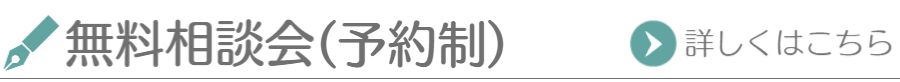 無料相談会(予約制)

詳しくはこちら